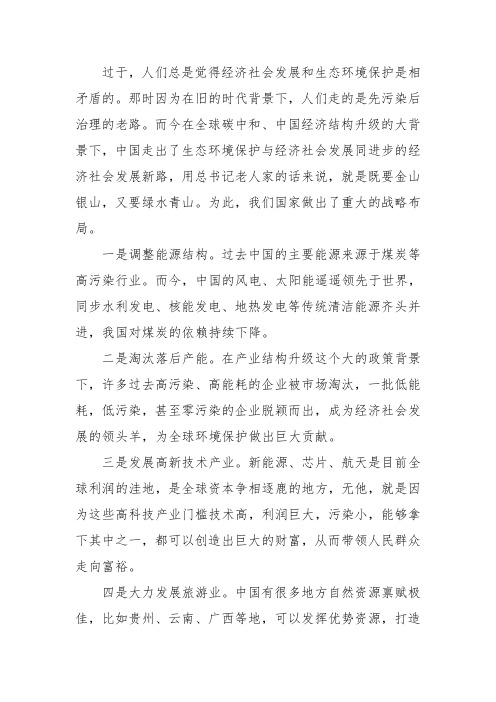 过于，人们总是觉得经济社会发展和生态环境保护是相矛盾的。那时因为在旧的时代背景下，人们走的是先污染后治理的老路。而今在全球碳中和、中国经济结构升级的大背景下，中国走出了生态环境保护与经济社会发展同进步的经济社会发展新路，用总书记老人家的话来说，就是既要金山银山，又要绿水青山。为此，我们国家做出了重大的战略布局。

一是调整能源结构。过去中国的主要能源来源于煤炭等高污染行业。而今，中国的风电、太阳能遥遥领先于世界，同步水利发电、核能发电、地热发电等传统清洁能源齐头并进，我国对煤炭的依赖持续下降。

二是淘汰落后产能。在产业结构升级这个大的政策背景下，许多过去高污染、高能耗的企业被市场淘汰，一批低能耗，低污染，甚至零污染的企业脱颖而出，成为经济社会发展的领头羊，为全球环境保护做出巨大贡献。

三是发展高新技术产业。新能源、芯片、航天是目前全球利润的洼地，是全球资本争相逐鹿的地方，无他，就是因为这些高科技产业门槛技术高，利润巨大，污染小，能够拿下其中之一，都可以创造出巨大的财富，从而带领人民群众走向富裕。

四是大力发展旅游业。中国有很多地方自然资源禀赋极佳，比如贵州、云南、广西等地，可以发挥优势资源，打造